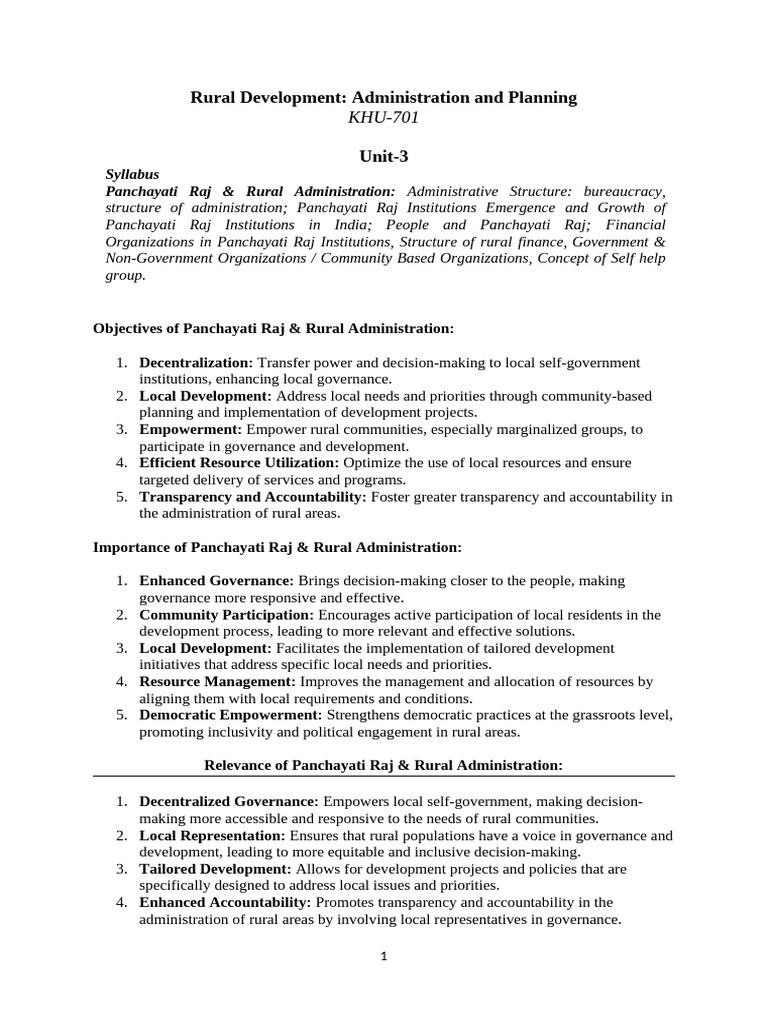 Rural Development: Administration and Planning
KHU-701

Unit-3

Syllabus
Panchayati Raj & Rural Administration: Administrative Structure: bureaucracy, structure of administration; Panchayati Raj Institutions Emergence and Growth of Panchayati Raj Institutions in India; People and Panchayati Raj; Financial Organizations in Panchayati Raj Institutions, Structure of rural finance, Government & Non-Government Organizations / Community Based Organizations, Concept of Self help group.

Objectives of Panchayati Raj & Rural Administration:

1. Decentralization: Transfer power and decision-making to local self-government institutions, enhancing local governance.
2. Local Development: Address local needs and priorities through community-based planning and implementation of development projects.
3. Empowerment: Empower rural communities, especially marginalized groups, to participate in governance and development.
4. Efficient Resource Utilization: Optimize the use of local resources and ensure targeted delivery of services and programs.
5. Transparency and Accountability: Foster greater transparency and accountability in the administration of rural areas.

Importance of Panchayati Raj & Rural Administration:

1. Enhanced Governance: Brings decision-making closer to the people, making governance more responsive and effective.
2. Community Participation: Encourages active participation of local residents in the development process, leading to more relevant and effective solutions.
3. Local Development: Facilitates the implementation of tailored development initiatives that address specific local needs and priorities.
4. Resource Management: Improves the management and allocation of resources by aligning them with local requirements and conditions.
5. Democratic Empowerment: Strengthens democratic practices at the grassroots level, promoting inclusivity and political engagement in rural areas.

Relevance of Panchayati Raj & Rural Administration:

1. Decentralized Governance: Empowers local self-government, making decision-making more accessible and responsive to the needs of rural communities.
2. Local Representation: Ensures that rural populations have a voice in governance and development, leading to more equitable and inclusive decision-making.
3. Tailored Development: Allows for development projects and policies that are specifically designed to address local issues and priorities.
4. Enhanced Accountability: Promotes transparency and accountability in the administration of rural areas by involving local representatives in governance.

1